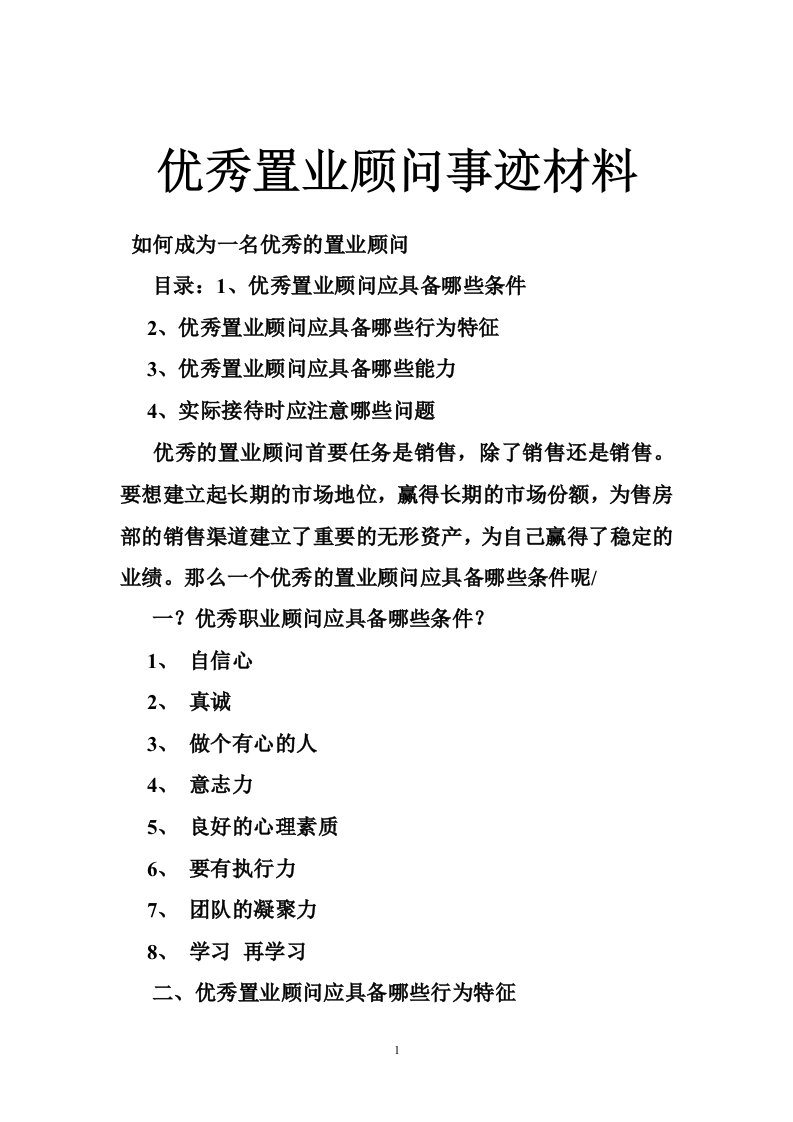 优秀置业顾问事迹材料

如何成为一名优秀的置业顾问

目录：1、优秀置业顾问应具备哪些条件

2、优秀置业顾问应具备哪些行为特征

3、优秀置业顾问应具备哪些能力

4、实际接待时应注意哪些问题

优秀的置业顾问首要任务是销售，除了销售还是销售。要想建立起长期的市场地位，赢得长期的市场份额，为售房部的销售渠道建立了重要的无形资产，为自己赢得了稳定的业绩。那么一个优秀的置业顾问应具备哪些条件呢/

一？优秀职业顾问应具备哪些条件？

1、 自信心

2、 真诚

3、 做个有心的人

4、 意志力

5、 良好的心理素质

6、 要有执行力

7、 团队的凝聚力

8、 学习 再学习

二、优秀置业顾问应具备哪些行为特征

1